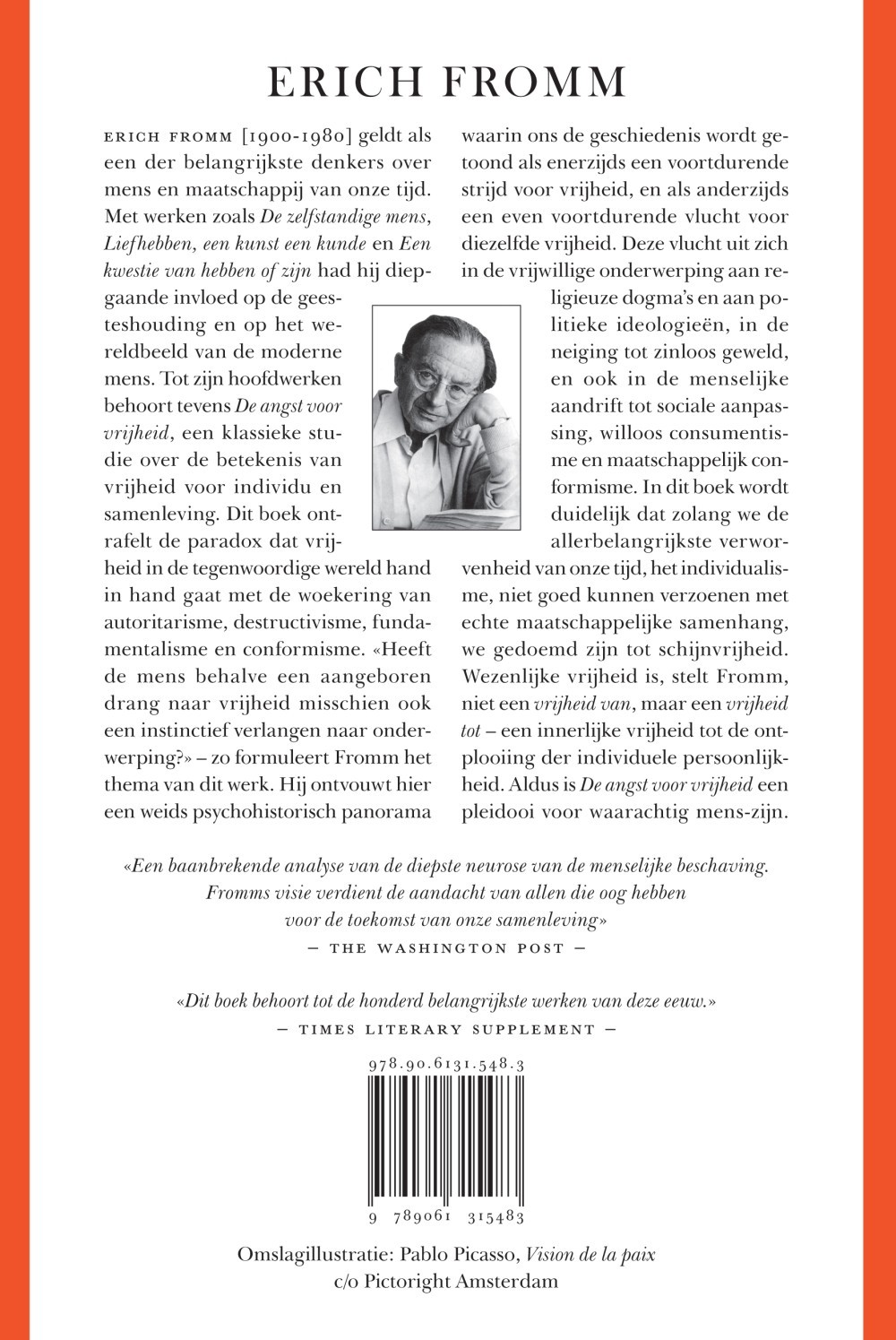 ERICH FROMM

ERICH FROMM [1900-1980] geldt als een der belangrijkste denkers over mens en maatschappij van onze tijd. Met werken zoals De zelfstandige mens, Liefhebben, een kunst een kunde en Een kwestie van hebben of zijn had hij diepgaande invloed op de geesteshouding en op het wereldbeeld van de moderne mens. Tot zijn hoofdwerken behoort tevens De angst voor vrijheid, een klassieke studie over de betekenis van vrijheid voor individu en samenleving. Dit boek ontrafelt de paradox dat vrijheid in de tegenwoordige wereld hand in hand gaat met de woekering van autoritarisme, destructivisme, fundamentalisme en conformisme. «Heeft de mens behalve een aangeboren drang naar vrijheid misschien ook een instinctief verlangen naar onderwerping?» – zo formuleert Fromm het thema van dit werk. Hij ontvouwt hier een weids psychohistorisch panorama waarin ons de geschiedenis wordt getoond als enerzijds een voortdurende strijd voor vrijheid, en als anderzijds een even voortdurende vlucht voor diezelfde vrijheid. Deze vlucht uit zich in de vrijwillige onderwerping aan religieuze dogma's en aan politieke ideologieën, in de neiging tot zinloos geweld, en ook in de menselijke aandrift tot sociale aanpassing, willoos consumentisme en maatschappelijk conformisme. In dit boek wordt duidelijk dat zolang we de allerbelangrijkste verworvenheid van onze tijd, het individualisme, niet goed kunnen verzoenen met echte maatschappelijke samenhang, we gedoemd zijn tot schijnvrijheid. Wezenlijke vrijheid is, stelt Fromm, niet een vrijheid van, maar een vrijheid tot – een innerlijke vrijheid tot de ontplooiing der individuele persoonlijkheid. Aldus is De angst voor vrijheid een pleidooi voor waarachtig mens-zijn.

«Een baanbrekende analyse van de diepste neurose van de menselijke beschaving. Fromms visie verdient de aandacht van allen die oog hebben voor de toekomst van onze samenleving»
— THE WASHINGTON POST —

«Dit boek behoort tot de honderd belangrijkste werken van deze eeuw.»
— TIMES LITERARY SUPPLEMENT —

978.90.6131.548.3

9 789061 315483

Omslagillustratie: Pablo Picasso, Vision de la paix
c/o Pictoright Amsterdam